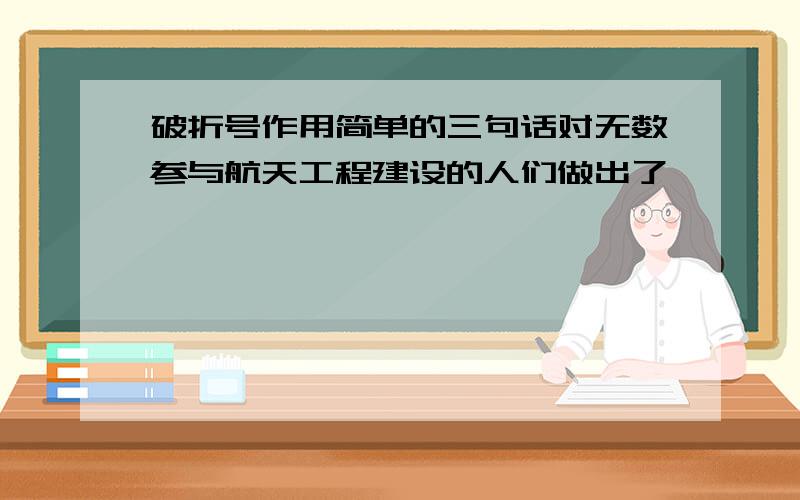 破折号作用简单的三句话对无数参与航天工程建设的人们做出了